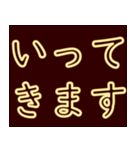 いって
きます